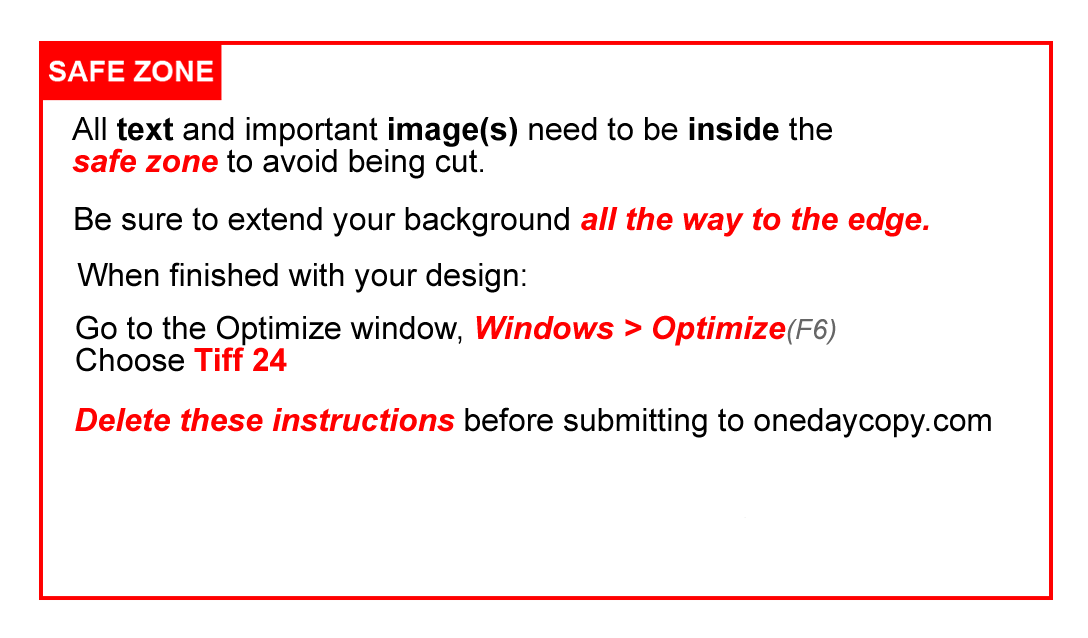 SAFE ZONE

All text and important image(s) need to be inside the safe zone to avoid being cut.

Be sure to extend your background all the way to the edge.

When finished with your design:

Go to the Optimize window, Windows > Optimize(F6)
Choose Tiff 24

Delete these instructions before submitting to onedaycopy.com